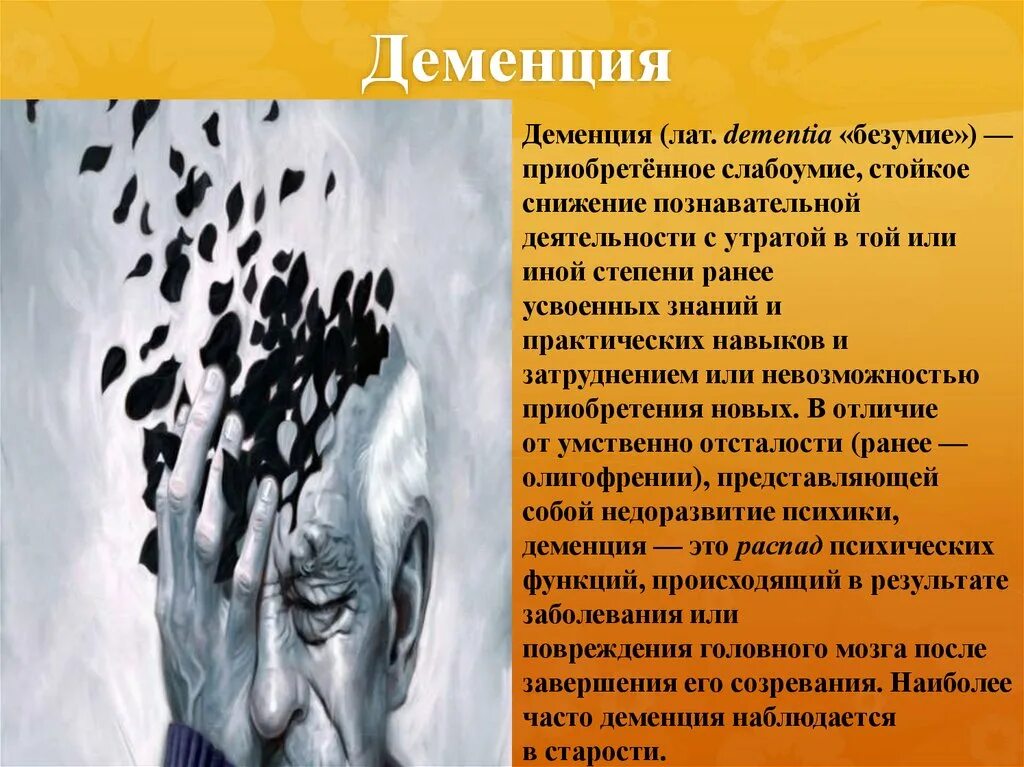 Деменция

Деменция (лат. dementia «безумие») — приобретённое слабоумие, стойкое снижение познавательной деятельности с утратой в той или иной степени ранее усвоенных знаний и практических навыков и затруднением или невозможностью приобретения новых. В отличие от умственно отсталости (ранее — олигофрении), представляющей собой недоразвитие психики, деменция — это распад психических функций, происходящий в результате заболевания или повреждения головного мозга после завершения его созревания. Наиболее часто деменция наблюдается в старости.